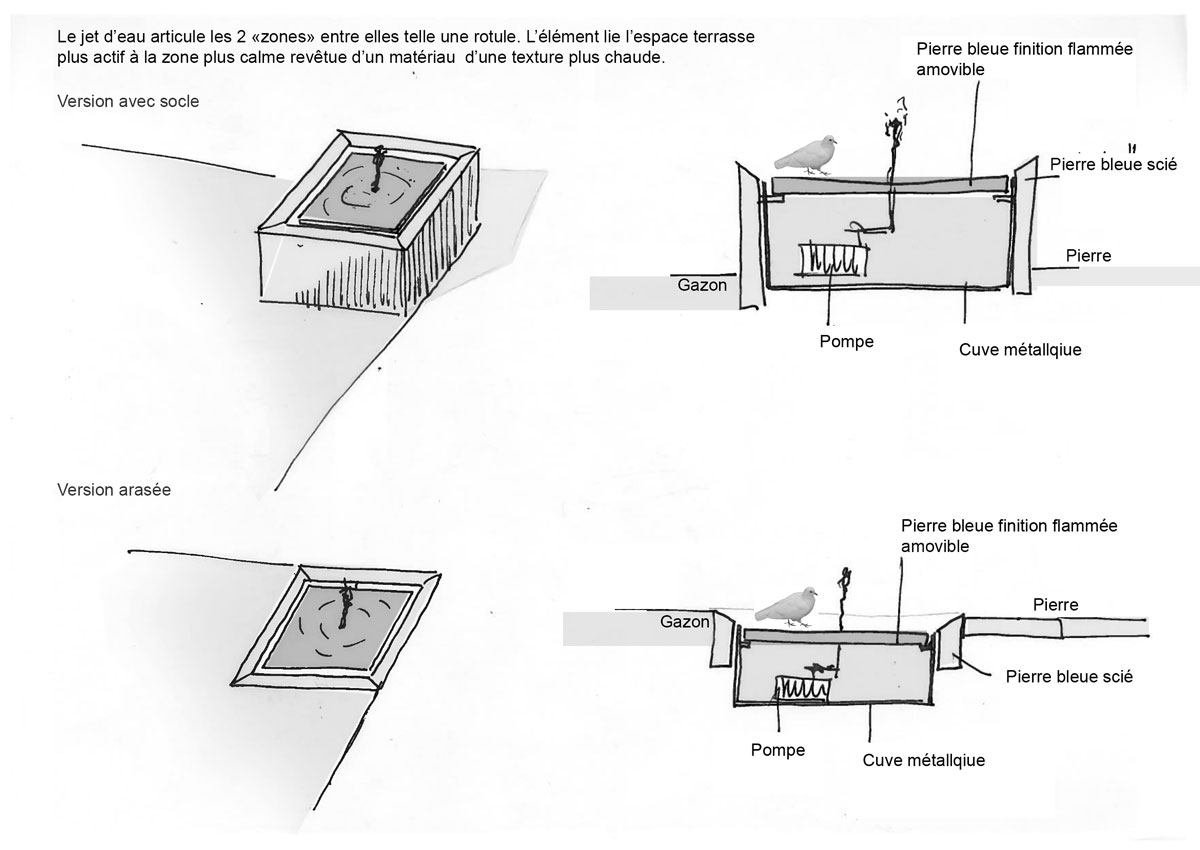 Le jet d'eau articule les 2 «zones» entre elles telle une rotule. L'élément lie l'espace terrasse plus actif à la zone plus calme revêtue d'un matériau d'une texture plus chaude.

Version avec socle

Pierre bleue finition flammée amovible

Pierre bleue scié

Pierre

Gazon

Pompe

Cuve métallqiue

Version arasée

Pierre bleue finition flammée amovible

Gazon

Pierre

Pierre bleue scié

Pompe

Cuve métallqiue